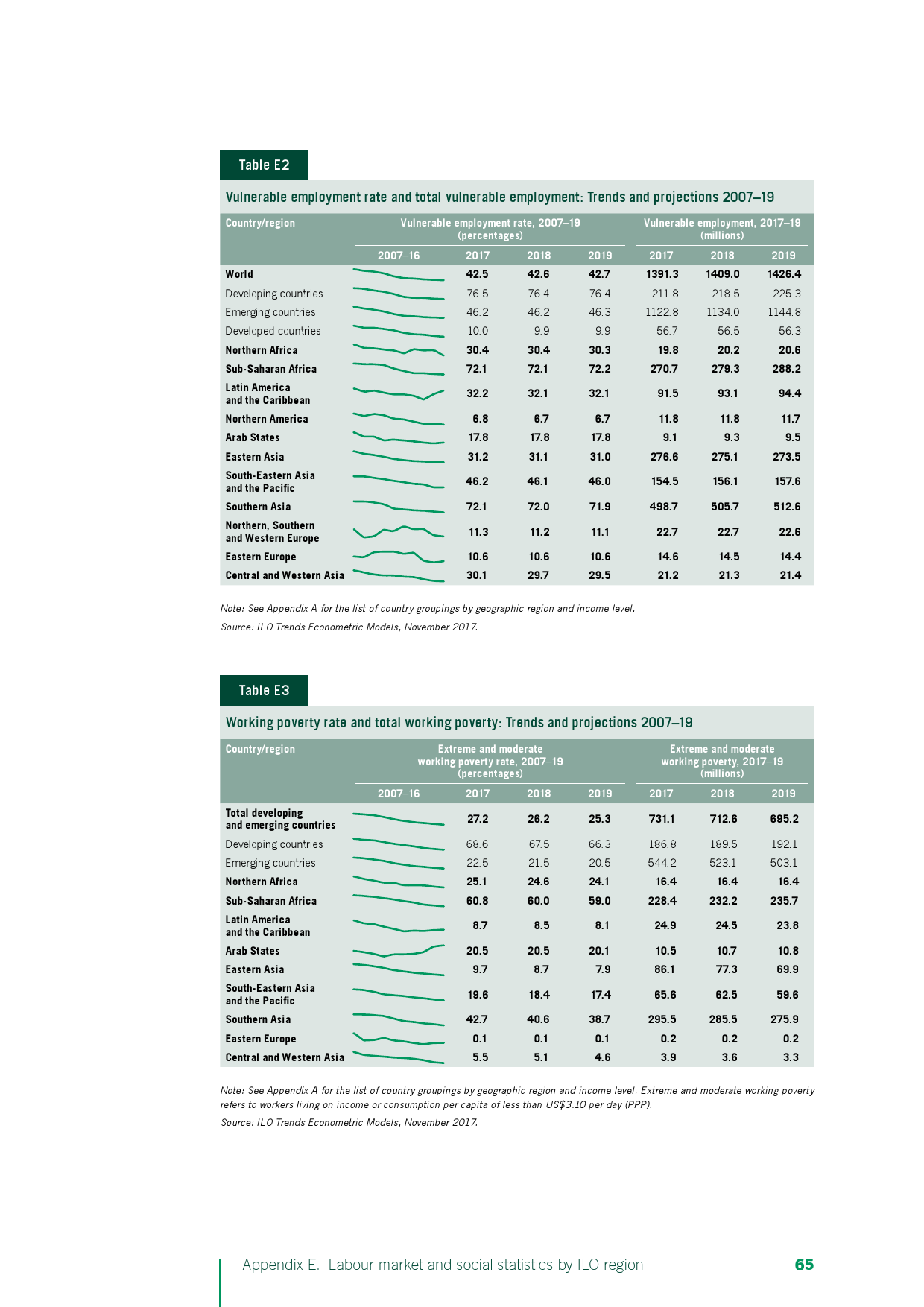 Table E2

Vulnerable employment rate and total vulnerable employment: Trends and projections 2007–19

| Country/region | Vulnerable employment rate, 2007–19 (percentages) 2007–16 | 2017 | 2018 | 2019 | Vulnerable employment, 2017–19 (millions) 2017 | 2018 | 2019 |
|---|---|---|---|---|---|---|---|
| World | | 42.5 | 42.6 | 42.7 | 1391.3 | 1409.0 | 1426.4 |
| Developing countries | | 76.5 | 76.4 | 76.4 | 211.8 | 218.5 | 225.3 |
| Emerging countries | | 46.2 | 46.2 | 46.3 | 1122.8 | 1134.0 | 1144.8 |
| Developed countries | | 10.0 | 9.9 | 9.9 | 56.7 | 56.5 | 56.3 |
| Northern Africa | | 30.4 | 30.4 | 30.3 | 19.8 | 20.2 | 20.6 |
| Sub-Saharan Africa | | 72.1 | 72.1 | 72.2 | 270.7 | 279.3 | 288.2 |
| Latin America and the Caribbean | | 32.2 | 32.1 | 32.1 | 91.5 | 93.1 | 94.4 |
| Northern America | | 6.8 | 6.7 | 6.7 | 11.8 | 11.8 | 11.7 |
| Arab States | | 17.8 | 17.8 | 17.8 | 9.1 | 9.3 | 9.5 |
| Eastern Asia | | 31.2 | 31.1 | 31.0 | 276.6 | 275.1 | 273.5 |
| South-Eastern Asia and the Pacific | | 46.2 | 46.1 | 46.0 | 154.5 | 156.1 | 157.6 |
| Southern Asia | | 72.1 | 72.0 | 71.9 | 498.7 | 505.7 | 512.6 |
| Northern, Southern and Western Europe | | 11.3 | 11.2 | 11.1 | 22.7 | 22.7 | 22.6 |
| Eastern Europe | | 10.6 | 10.6 | 10.6 | 14.6 | 14.5 | 14.4 |
| Central and Western Asia | | 30.1 | 29.7 | 29.5 | 21.2 | 21.3 | 21.4 |

Note: See Appendix A for the list of country groupings by geographic region and income level.
Source: ILO Trends Econometric Models, November 2017.

Table E3

Working poverty rate and total working poverty: Trends and projections 2007–19

| Country/region | Extreme and moderate working poverty rate, 2007–19 (percentages) 2007–16 | 2017 | 2018 | 2019 | Extreme and moderate working poverty, 2017–19 (millions) 2017 | 2018 | 2019 |
|---|---|---|---|---|---|---|---|
| Total developing and emerging countries | | 27.2 | 26.2 | 25.3 | 731.1 | 712.6 | 695.2 |
| Developing countries | | 68.6 | 67.5 | 66.3 | 186.8 | 189.5 | 192.1 |
| Emerging countries | | 22.5 | 21.5 | 20.5 | 544.2 | 523.1 | 503.1 |
| Northern Africa | | 25.1 | 24.6 | 24.1 | 16.4 | 16.4 | 16.4 |
| Sub-Saharan Africa | | 60.8 | 60.0 | 59.0 | 228.4 | 232.2 | 235.7 |
| Latin America and the Caribbean | | 8.7 | 8.5 | 8.1 | 24.9 | 24.5 | 23.8 |
| Arab States | | 20.5 | 20.5 | 20.1 | 10.5 | 10.7 | 10.8 |
| Eastern Asia | | 9.7 | 8.7 | 7.9 | 86.1 | 77.3 | 69.9 |
| South-Eastern Asia and the Pacific | | 19.6 | 18.4 | 17.4 | 65.6 | 62.5 | 59.6 |
| Southern Asia | | 42.7 | 40.6 | 38.7 | 295.5 | 285.5 | 275.9 |
| Eastern Europe | | 0.1 | 0.1 | 0.1 | 0.2 | 0.2 | 0.2 |
| Central and Western Asia | | 5.5 | 5.1 | 4.6 | 3.9 | 3.6 | 3.3 |

Note: See Appendix A for the list of country groupings by geographic region and income level. Extreme and moderate working poverty refers to workers living on income or consumption per capita of less than US$3.10 per day (PPP).
Source: ILO Trends Econometric Models, November 2017.

Appendix E. Labour market and social statistics by ILO region 65